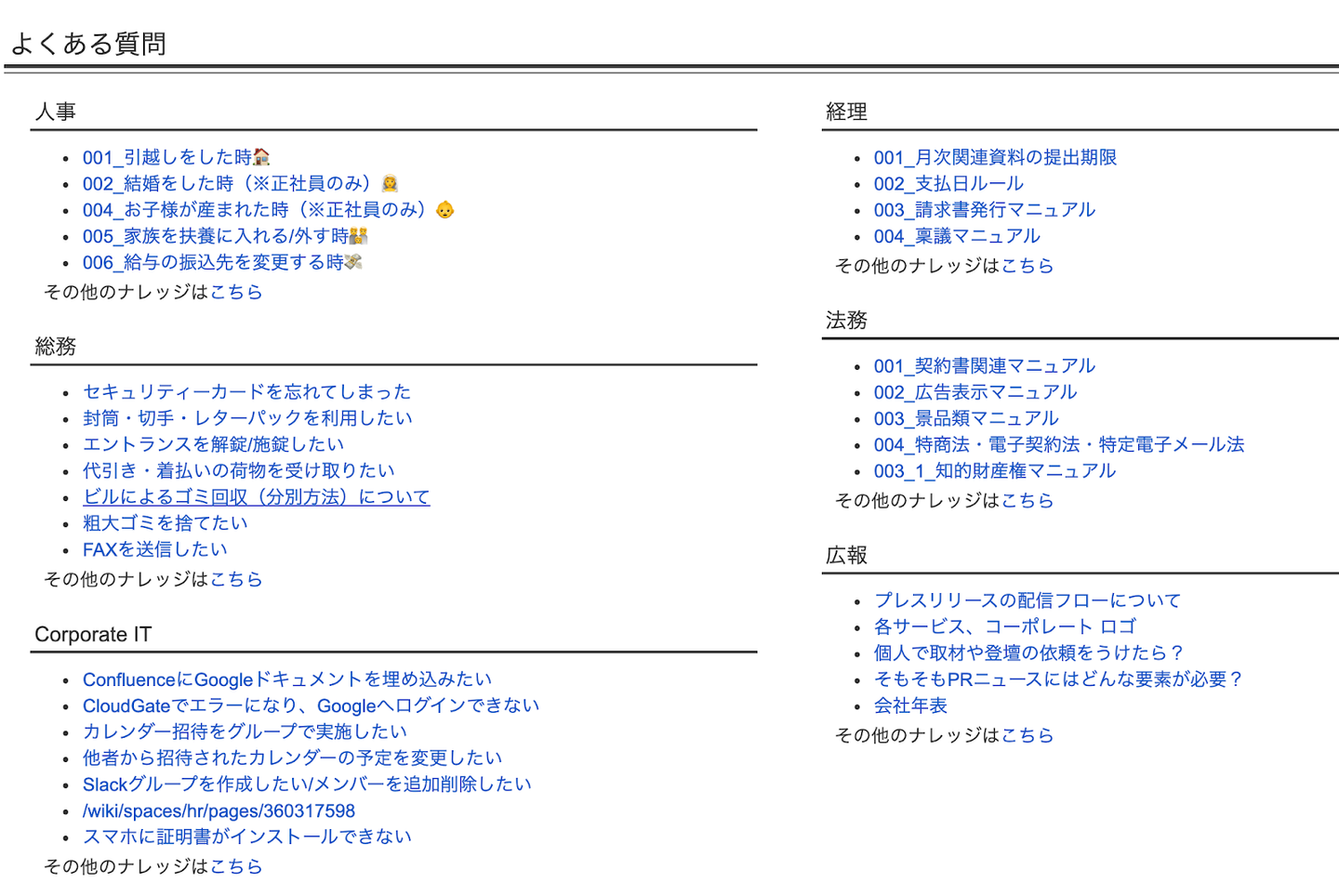 よくある質問

人事

- 001_引越しをした時🏠
- 002_結婚をした時（※正社員のみ）👰
- 004_お子様が産まれた時（※正社員のみ）👶
- 005_家族を扶養に入れる/外す時👪
- 006_給与の振込先を変更する時💸

その他のナレッジはこちら

総務

- セキュリティーカードを忘れてしまった
- 封筒・切手・レターパックを利用したい
- エントランスを解錠/施錠したい
- 代引き・着払いの荷物を受け取りたい
- ビルによるゴミ回収（分別方法）について
- 粗大ゴミを捨てたい
- FAXを送信したい

その他のナレッジはこちら

Corporate IT

- ConfluenceにGoogleドキュメントを埋め込みたい
- CloudGateでエラーになり、Googleへログインできない
- カレンダー招待をグループで実施したい
- 他者から招待されたカレンダーの予定を変更したい
- Slackグループを作成したい/メンバーを追加削除したい
- /wiki/spaces/hr/pages/360317598
- スマホに証明書がインストールできない

その他のナレッジはこちら

経理

- 001_月次関連資料の提出期限
- 002_支払日ルール
- 003_請求書発行マニュアル
- 004_稟議マニュアル

その他のナレッジはこちら

法務

- 001_契約書関連マニュアル
- 002_広告表示マニュアル
- 003_景品類マニュアル
- 004_特商法・電子契約法・特定電子メール法
- 003_1_知的財産権マニュアル

その他のナレッジはこちら

広報

- プレスリリースの配信フローについて
- 各サービス、コーポレート ロゴ
- 個人で取材や登壇の依頼をうけたら？
- そもそもPRニュースにはどんな要素が必要？
- 会社年表

その他のナレッジはこちら